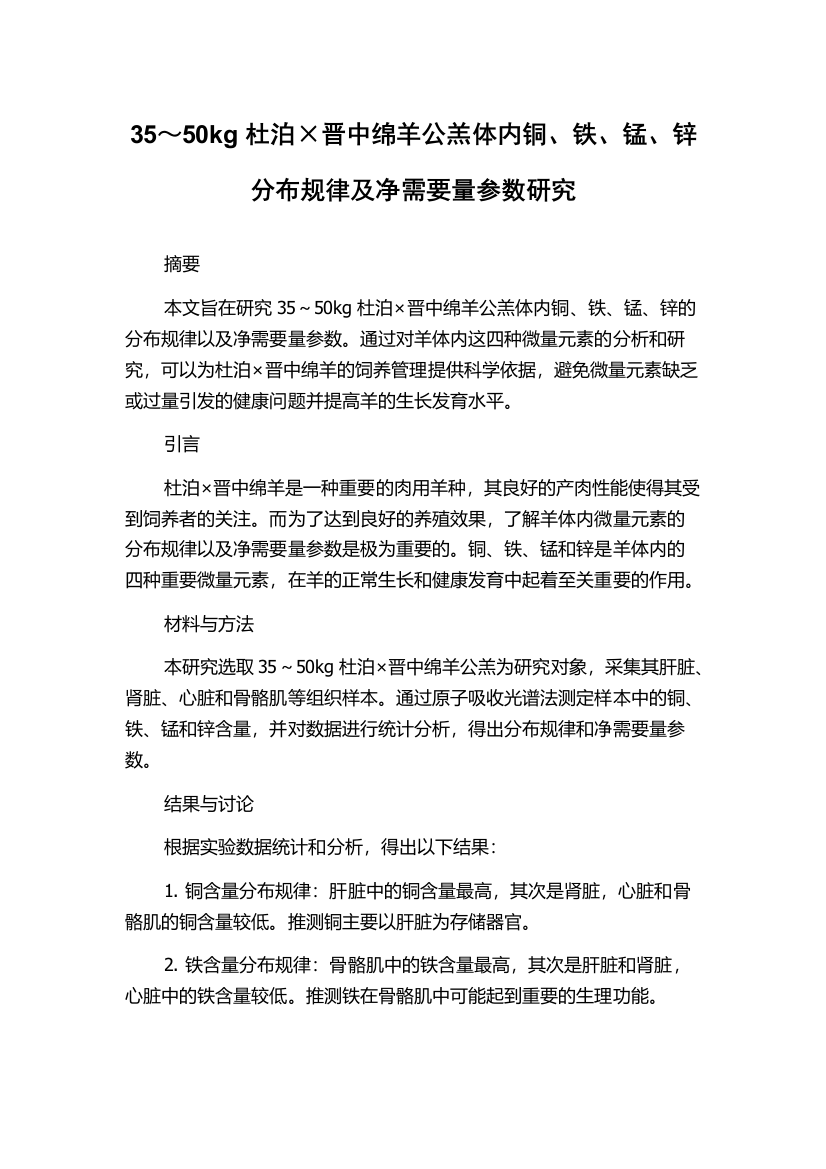 35～50kg 杜泊×晋中绵羊公羔体内铜、铁、锰、锌分布规律及净需要量参数研究

摘要

本文旨在研究 35～50kg 杜泊×晋中绵羊公羔体内铜、铁、锰、锌的分布规律以及净需要量参数。通过对羊体内这四种微量元素的分析和研究，可以为杜泊×晋中绵羊的饲养管理提供科学依据，避免微量元素缺乏或过量引发的健康问题并提高羊的生长发育水平。

引言

杜泊×晋中绵羊是一种重要的肉用羊种，其良好的产肉性能使得其受到饲养者的关注。而为了达到良好的养殖效果，了解羊体内微量元素的分布规律以及净需要量参数是极为重要的。铜、铁、锰和锌是羊体内的四种重要微量元素，在羊的正常生长和健康发育中起着至关重要的作用。

材料与方法

本研究选取 35～50kg 杜泊×晋中绵羊公羔为研究对象，采集其肝脏、肾脏、心脏和骨骼肌等组织样本。通过原子吸收光谱法测定样本中的铜、铁、锰和锌含量，并对数据进行统计分析，得出分布规律和净需要量参数。

结果与讨论

根据实验数据统计和分析，得出以下结果：

1. 铜含量分布规律：肝脏中的铜含量最高，其次是肾脏，心脏和骨骼肌的铜含量较低。推测铜主要以肝脏为存储器官。

2. 铁含量分布规律：骨骼肌中的铁含量最高，其次是肝脏和肾脏，心脏中的铁含量较低。推测铁在骨骼肌中可能起到重要的生理功能。